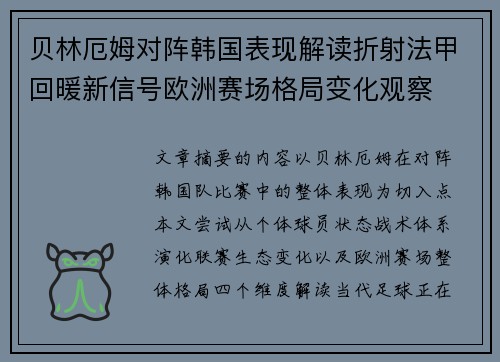 贝林厄姆对阵韩国表现解读折射法甲回暖新信号欧洲赛场格局变化观察

文章摘要的内容以贝林厄姆在对阵韩国队比赛中的整体表现为切入点本文尝试从个体球员状态战术体系演化联赛生态变化以及欧洲赛场整体格局四个维度解读当代足球正在